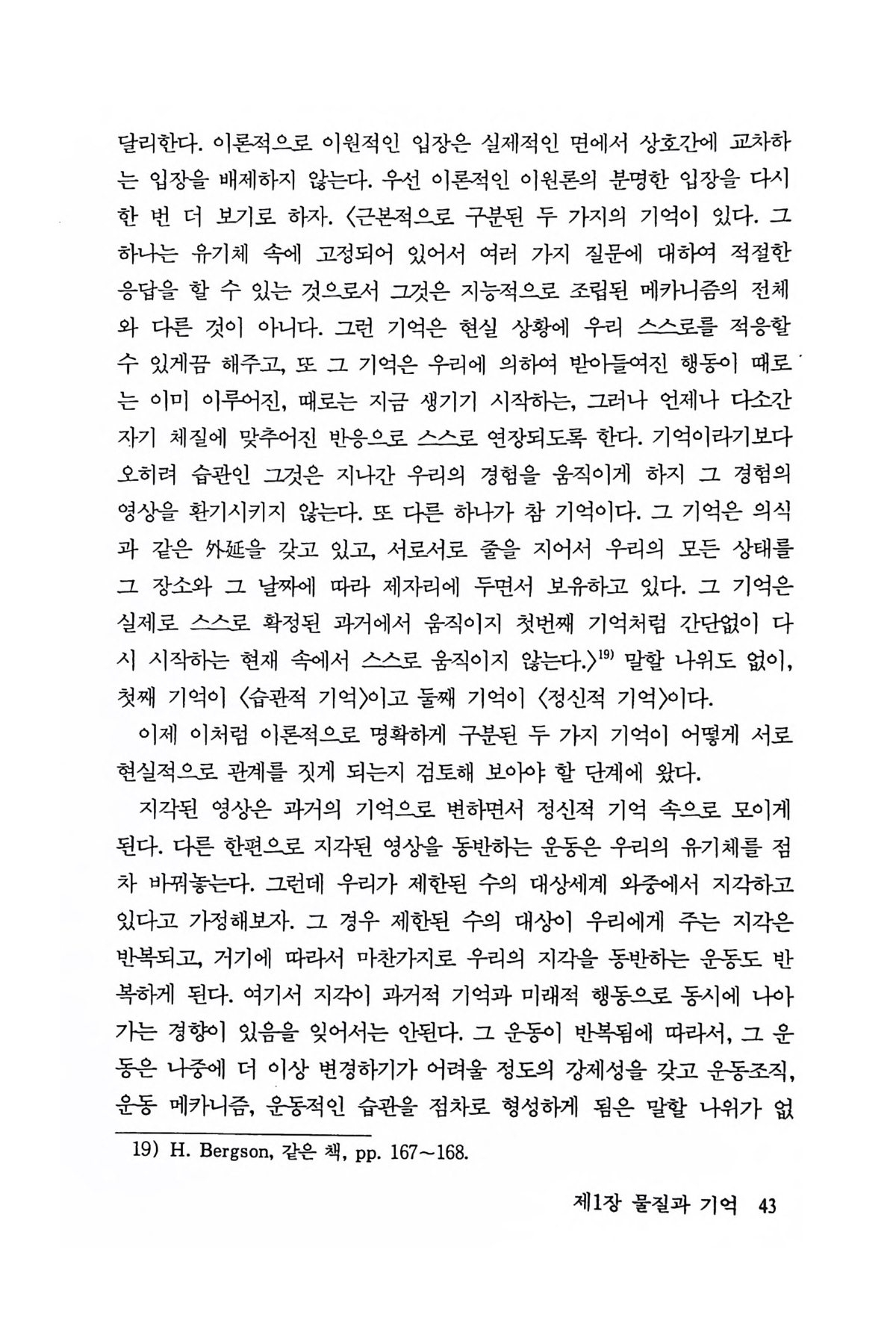 달리한다. 이론적으로 이원적인 입장은 실제적인 면에서 상호간에 교차하는 입장을 배제하지 않는다. 우선 이론적인 이원론의 분명한 입장을 다시 한 번 더 보기로 하자. 〈근본적으로 구분된 두 가지의 기억이 있다. 그 하나는 유기체 속에 고정되어 있어서 여러 가지 질문에 대하여 적절한 응답을 할 수 있는 것으로서 그것은 지능적으로 조립된 메카니즘의 전체와 다른 것이 아니다. 그런 기억은 현실 상황에 우리 스스로를 적응할 수 있게끔 해주고, 또 그 기억은 우리에 의하여 받아들여진 행동이 때로는 이미 이루어진, 때로는 지금 생기기 시작하는, 그러나 언제나 다소간 자기 체질에 맞추어진 반응으로 스스로 연장되도록 한다. 기억이라기보다 오히려 습관인 그것은 지나간 우리의 경험을 움직이게 하지 그 경험의 영상을 환기시키지 않는다. 또 다른 하나가 참 기억이다. 그 기억은 의식과 같은 外延을 갖고 있고, 서로서로 줄을 지어서 우리의 모든 상태를 그 장소와 그 날짜에 따라 제자리에 두면서 보유하고 있다. 그 기억은 실제로 스스로 확정된 과거에서 움직이지 첫번째 기억처럼 간단없이 다시 시작하는 현재 속에서 스스로 움직이지 않는다.〉$^{19)}$ 말할 나위도 없이, 첫째 기억이 〈습관적 기억〉이고 둘째 기억이 〈정신적 기억〉이다.

이제 이처럼 이론적으로 명확하게 구분된 두 가지 기억이 어떻게 서로 현실적으로 관계를 짓게 되는지 검토해 보아야 할 단계에 왔다.

지각된 영상은 과거의 기억으로 변하면서 정신적 기억 속으로 모이게 된다. 다른 한편으로 지각된 영상을 동반하는 운동은 우리의 유기체를 점차 바꿔놓는다. 그런데 우리가 제한된 수의 대상세계 와중에서 지각하고 있다고 가정해보자. 그 경우 제한된 수의 대상이 우리에게 주는 지각은 반복되고, 거기에 따라서 마찬가지로 우리의 지각을 동반하는 운동도 반복하게 된다. 여기서 지각이 과거적 기억과 미래적 행동으로 동시에 나아가는 경향이 있음을 잊어서는 안된다. 그 운동이 반복됨에 따라서, 그 운동은 나중에 더 이상 변경하기가 어려울 정도의 강제성을 갖고 운동조직, 운동 메카니즘, 운동적인 습관을 점차로 형성하게 됨은 말할 나위가 없

19) H. Bergson, 같은 책, pp. 167~168.

제1장 물질과 기억 43